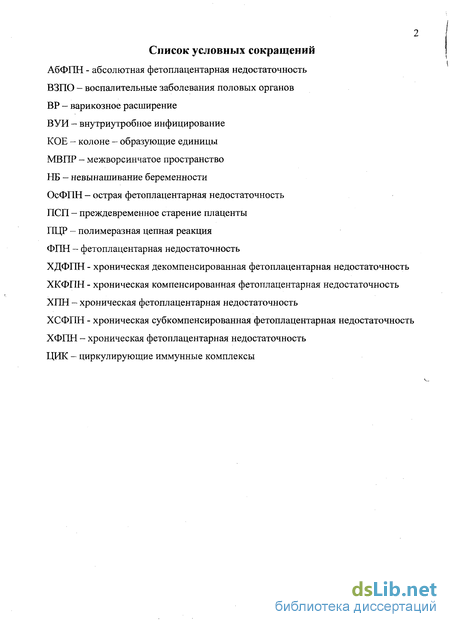 2

Список условных сокращений

АбФПН - абсолютная фетоплацентарная недостаточность

ВЗПО – воспалительные заболевания половых органов

ВР – варикозное расширение

ВУИ – внутриутробное инфицирование

КОЕ – колоне – образующие единицы

МВПР – межворсинчатое пространство

НБ – невынашивание беременности

ОсФПН – острая фетоплацентарная недостаточность

ПСП – преждевременное старение плаценты

ПЦР – полимеразная цепная реакция

ФПН – фетоплацентарная недостаточность

ХДФПН - хроническая декомпенсированная фетоплацентарная недостаточность

ХКФПН - хроническая компенсированная фетоплацентарная недостаточность

ХПН – хроническая фетоплацентарная недостаточность

ХСФПН - хроническая субкомпенсированная фетоплацентарная недостаточность

ХФПН – хроническая фетоплацентарная недостаточность

ЦИК – циркулирующие иммунные комплексы

dsLib.net
библиотека диссертаций